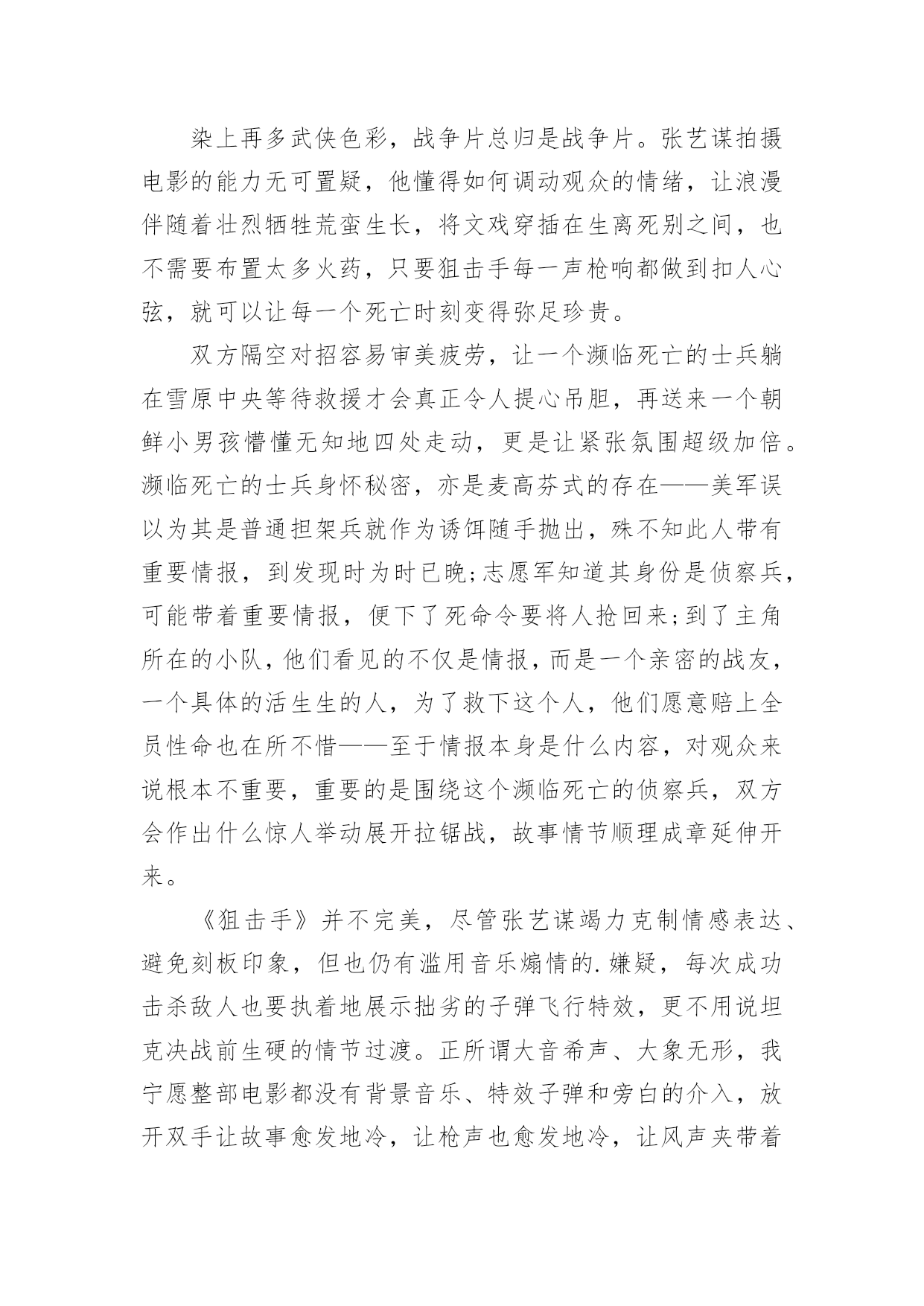 染上再多武侠色彩，战争片总归是战争片。张艺谋拍摄电影的能力无可置疑，他懂得如何调动观众的情绪，让浪漫伴随着壮烈牺牲荒蛮生长，将文戏穿插在生离死别之间，也不需要布置太多火药，只要狙击手每一声枪响都做到扣人心弦，就可以让每一个死亡时刻变得弥足珍贵。

双方隔空对招容易审美疲劳，让一个濒临死亡的士兵躺在雪原中央等待救援才会真正令人提心吊胆，再送来一个朝鲜小男孩懵懂无知地四处走动，更是让紧张氛围超级加倍。濒临死亡的士兵身怀秘密，亦是麦高芬式的存在——美军误以为其是普通担架兵就作为诱饵随手抛出，殊不知此人带有重要情报，到发现时为时已晚;志愿军知道其身份是侦察兵，可能带着重要情报，便下了死命令要将人抢回来;到了主角所在的小队，他们看见的不仅是情报，而是一个亲密的战友，一个具体的活生生的人，为了救下这个人，他们愿意赔上全员性命也在所不惜——至于情报本身是什么内容，对观众来说根本不重要，重要的是围绕这个濒临死亡的侦察兵，双方会作出什么惊人举动展开拉锯战，故事情节顺理成章延伸开来。

《狙击手》并不完美，尽管张艺谋竭力克制情感表达、避免刻板印象，但也仍有滥用音乐煽情的.嫌疑，每次成功击杀敌人也要执着地展示拙劣的子弹飞行特效，更不用说坦克决战前生硬的情节过渡。正所谓大音希声、大象无形，我宁愿整部电影都没有背景音乐、特效子弹和旁白的介入，放开双手让故事愈发地冷，让枪声也愈发地冷，让风声夹带着